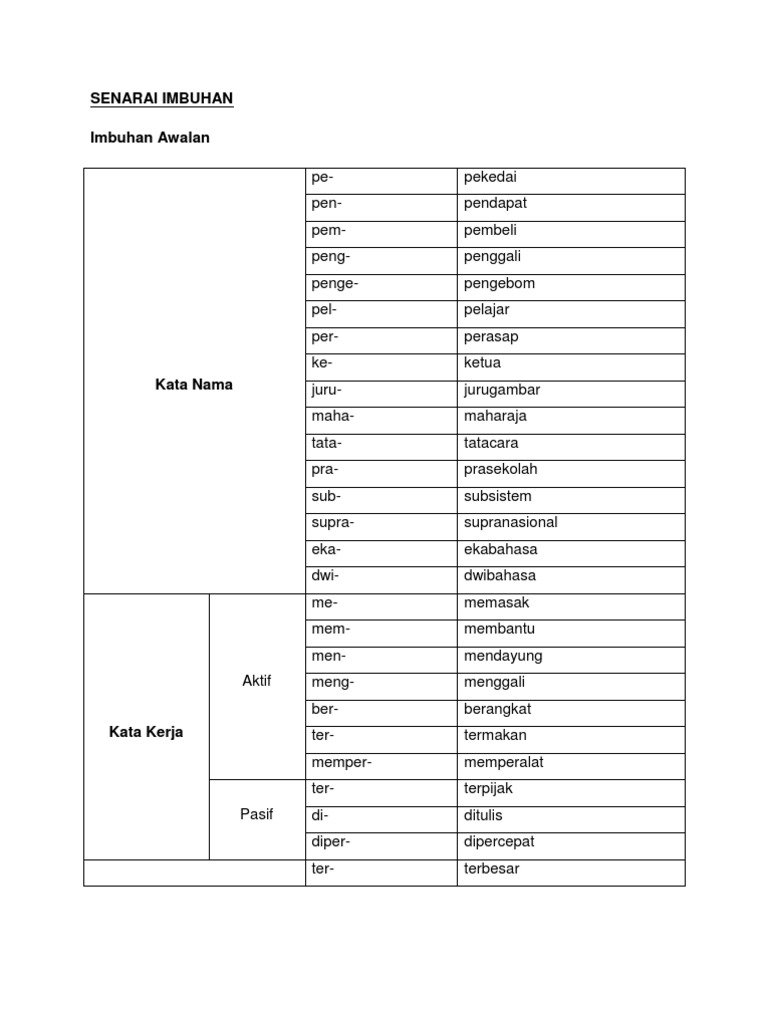 SENARAI IMBUHAN

Imbuhan Awalan

| | | | |
|---|---|---|---|
| Kata Nama | | pe- | pekedai |
| | | pen- | pendapat |
| | | pem- | pembeli |
| | | peng- | penggali |
| | | penge- | pengebom |
| | | pel- | pelajar |
| | | per- | perasap |
| | | ke- | ketua |
| | | juru- | jurugambar |
| | | maha- | maharaja |
| | | tata- | tatacara |
| | | pra- | prasekolah |
| | | sub- | subsistem |
| | | supra- | supranasional |
| | | eka- | ekabahasa |
| | | dwi- | dwibahasa |
| Kata Kerja | Aktif | me- | memasak |
| | | mem- | membantu |
| | | men- | mendayung |
| | | meng- | menggali |
| | | ber- | berangkat |
| | | ter- | termakan |
| | | memper- | memperalat |
| | Pasif | ter- | terpijak |
| | | di- | ditulis |
| | | diper- | dipercepat |
| | | ter- | terbesar |